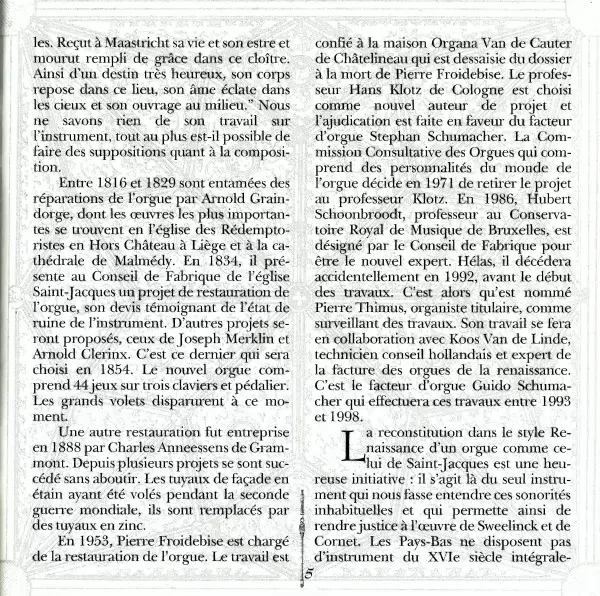 les. Reçut à Maastricht sa vie et son estre et mourut rempli de grâce dans ce cloître. Ainsi d'un destin très heureux, son corps repose dans ce lieu, son âme éclate dans les cieux et son ouvrage au milieu." Nous ne savons rien de son travail sur l'instrument, tout au plus est-il possible de faire des suppositions quant à la composition.

Entre 1816 et 1829 sont entamées des réparations de l'orgue par Arnold Graindorge, dont les œuvres les plus importantes se trouvent en l'église des Rédemptoristes en Hors Château à Liège et à la cathédrale de Malmédy. En 1834, il présente au Conseil de Fabrique de l'église Saint-Jacques un projet de restauration de l'orgue, son devis témoignant de l'état de ruine de l'instrument. D'autres projets seront proposés, ceux de Joseph Merklin et Arnold Clerinx. C'est ce dernier qui sera choisi en 1854. Le nouvel orgue comprend 44 jeux sur trois claviers et pédalier. Les grands volets disparurent à ce moment.

Une autre restauration fut entreprise en 1888 par Charles Anneessens de Grammont. Depuis plusieurs projets se sont succédé sans aboutir. Les tuyaux de façade en étain ayant été volés pendant la seconde guerre mondiale, ils sont remplacés par des tuyaux en zinc.

En 1953, Pierre Froidebise est chargé de la restauration de l'orgue. Le travail est confié à la maison Organa Van de Cauter de Châtelineau qui est dessaisie du dossier à la mort de Pierre Froidebise. Le professeur Hans Klotz de Cologne est choisi comme nouvel auteur de projet et l'ajudication est faite en faveur du facteur d'orgue Stephan Schumacher. La Commission Consultative des Orgues qui comprend des personnalités du monde de l'orgue décide en 1971 de retirer le projet au professeur Klotz. En 1986, Hubert Schoonbroodt, professeur au Conservatoire Royal de Musique de Bruxelles, est désigné par le Conseil de Fabrique pour être le nouvel expert. Hélas, il décédera accidentellement en 1992, avant le début des travaux. C'est alors qu'est nommé Pierre Thimus, organiste titulaire, comme surveillant des travaux. Son travail se fera en collaboration avec Koos Van de Linde, technicien conseil hollandais et expert de la facture des orgues de la renaissance. C'est le facteur d'orgue Guido Schumacher qui effectuera ces travaux entre 1993 et 1998.

La reconstitution dans le style Renaissance d'un orgue comme celui de Saint-Jacques est une heureuse initiative : il s'agit là du seul instrument qui nous fasse entendre ces sonorités inhabituelles et qui permette ainsi de rendre justice à l'œuvre de Sweelinck et de Cornet. Les Pays-Bas ne disposent pas d'instrument du XVIe siècle intégrale-

5